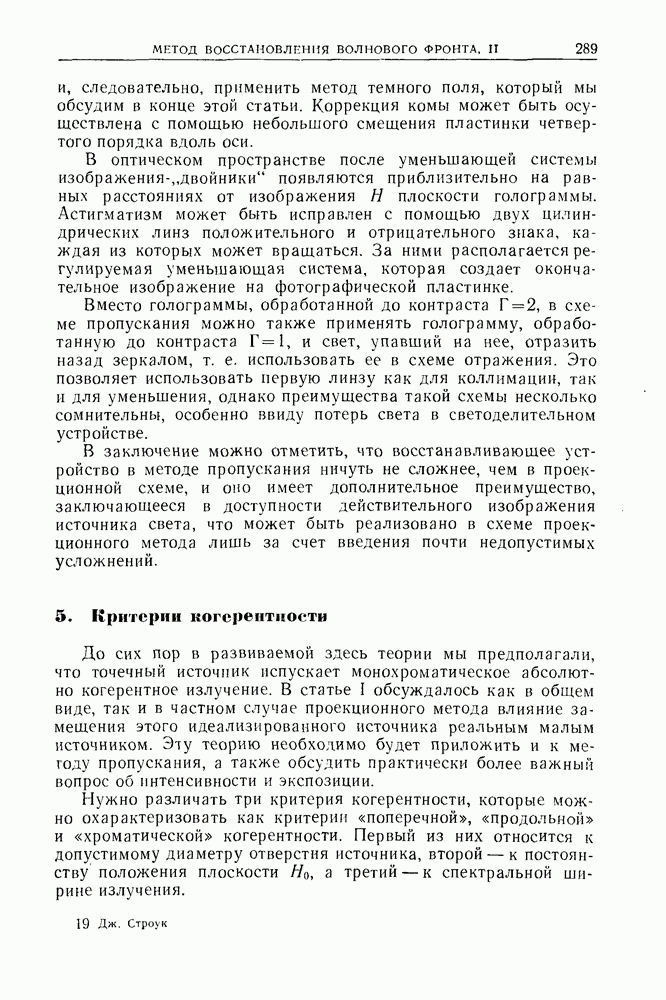 МЕТОД ВОССТАНОВЛЕНИЯ ВОЛНОВОГО ФРОНТА. II 289

и, следовательно, применить метод темного поля, который мы обсудим в конце этой статьи. Коррекция комы может быть осуществлена с помощью небольшого смещения пластинки четвертого порядка вдоль оси.

В оптическом пространстве после уменьшающей системы изображения-„двойники" появляются приблизительно на равных расстояниях от изображения $H$ плоскости голограммы. Астигматизм может быть исправлен с помощью двух цилиндрических линз положительного и отрицательного знака, каждая из которых может вращаться. За ними располагается регулируемая уменьшающая система, которая создает окончательное изображение на фотографической пластинке.

Вместо голограммы, обработанной до контраста $\Gamma=2$, в схеме пропускания можно также применять голограмму, обработанную до контраста $\Gamma=1$, и свет, упавший на нее, отразить назад зеркалом, т. е. использовать ее в схеме отражения. Это позволяет использовать первую линзу как для коллимации, так и для уменьшения, однако преимущества такой схемы несколько сомнительны, особенно ввиду потерь света в светоделительном устройстве.

В заключение можно отметить, что восстанавливающее устройство в методе пропускания ничуть не сложнее, чем в проекционной схеме, и оно имеет дополнительное преимущество, заключающееся в доступности действительного изображения источника света, что может быть реализовано в схеме проекционного метода лишь за счет введения почти недопустимых усложнений.

5. Критерии когерентности

До сих пор в развиваемой здесь теории мы предполагали, что точечный источник испускает монохроматическое абсолютно когерентное излучение. В статье I обсуждалось как в общем виде, так и в частном случае проекционного метода влияние замещения этого идеализированного источника реальным малым источником. Эту теорию необходимо будет приложить и к методу пропускания, а также обсудить практически более важный вопрос об интенсивности и экспозиции.

Нужно различать три критерия когерентности, которые можно охарактеризовать как критерии «поперечной», «продольной» и «хроматической» когерентности. Первый из них относится к допустимому диаметру отверстия источника, второй — к постоянству положения плоскости $H_0$, а третий — к спектральной ширине излучения.

19 Дж. Строук